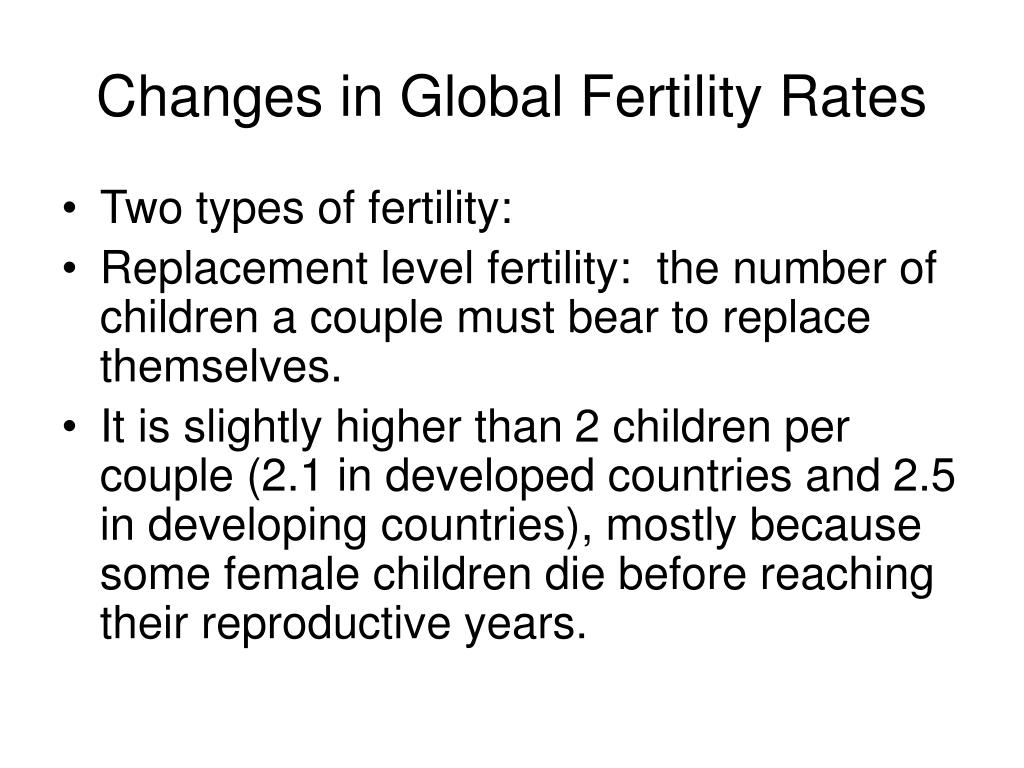 Changes in Global Fertility Rates

• Two types of fertility:
• Replacement level fertility: the number of children a couple must bear to replace themselves.
• It is slightly higher than 2 children per couple (2.1 in developed countries and 2.5 in developing countries), mostly because some female children die before reaching their reproductive years.